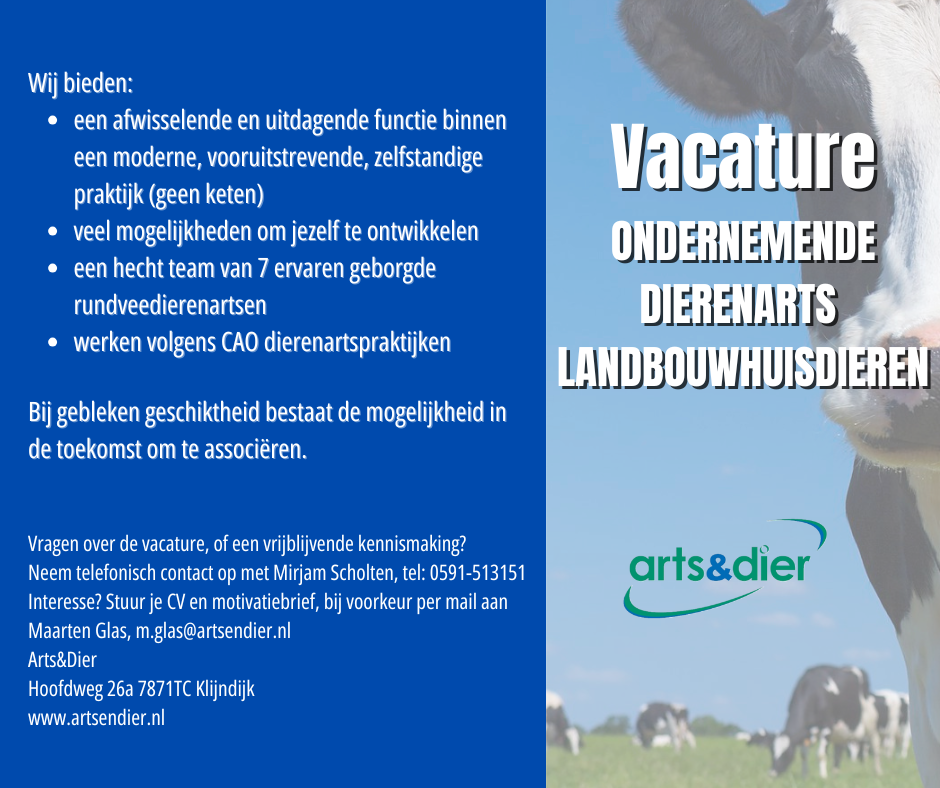 Wij bieden:
- een afwisselende en uitdagende functie binnen een moderne, vooruitstrevende, zelfstandige praktijk (geen keten)
- veel mogelijkheden om jezelf te ontwikkelen
- een hecht team van 7 ervaren geborgde rundveedierenartsen
- werken volgens CAO dierenartspraktijken

Bij gebleken geschiktheid bestaat de mogelijkheid in de toekomst om te associëren.

Vragen over de vacature, of een vrijblijvende kennismaking?
Neem telefonisch contact op met Mirjam Scholten, tel: 0591-513151
Interesse? Stuur je CV en motivatiebrief, bij voorkeur per mail aan Maarten Glas, m.glas@artsendier.nl
Arts&Dier
Hoofdweg 26a 7871TC Klijndijk
www.artsendier.nl

Vacature
ONDERNEMENDE DIERENARTS LANDBOUWHUISDIEREN

arts&dier